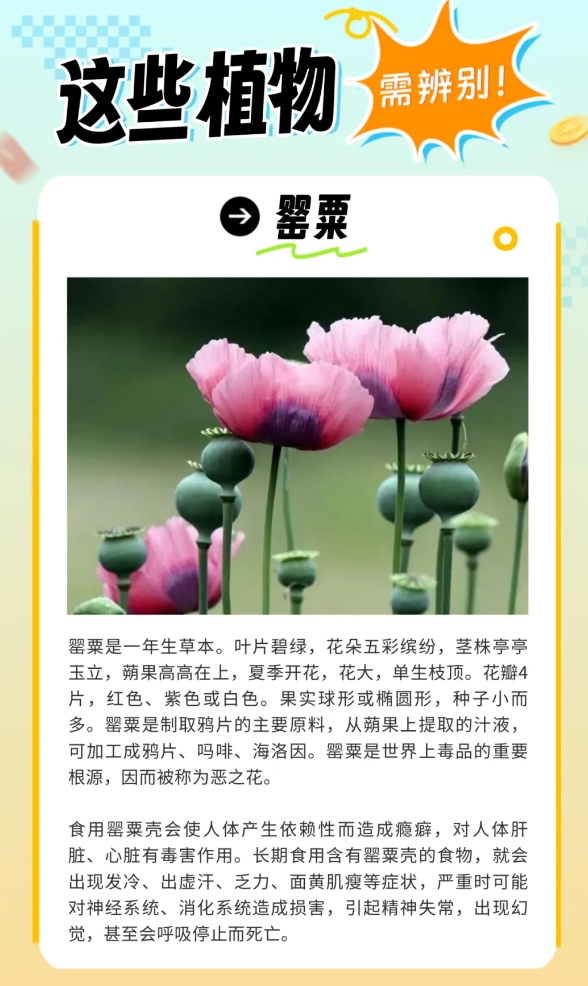 这些植物

需辨别！

罂粟

罂粟是一年生草本。叶片碧绿，花朵五彩缤纷，茎株亭亭玉立，蒴果高高在上，夏季开花，花大，单生枝顶。花瓣4片，红色、紫色或白色。果实球形或椭圆形，种子小而多。罂粟是制取鸦片的主要原料，从蒴果上提取的汁液，可加工成鸦片、吗啡、海洛因。罂粟是世界上毒品的重要根源，因而被称为恶之花。

食用罂粟壳会使人体产生依赖性而造成瘾癖，对人体肝脏、心脏有毒害作用。长期食用含有罂粟壳的食物，就会出现发冷、出虚汗、乏力、面黄肌瘦等症状，严重时可能对神经系统、消化系统造成损害，引起精神失常，出现幻觉，甚至会呼吸停止而死亡。